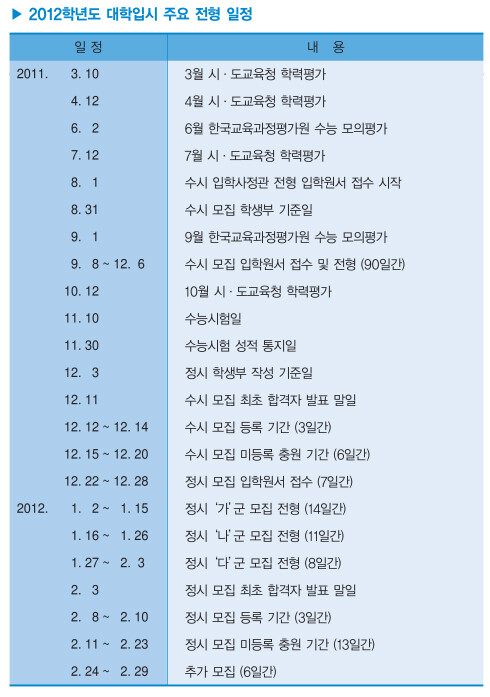 ▶ 2012학년도 대학입시 주요 전형 일정

| 일 정 | 내 용 |
|---|---|
| 2011. 3. 10 | 3월 시 · 도교육청 학력평가 |
| 4. 12 | 4월 시 · 도교육청 학력평가 |
| 6. 2 | 6월 한국교육과정평가원 수능 모의평가 |
| 7. 12 | 7월 시 · 도교육청 학력평가 |
| 8. 1 | 수시 입학사정관 전형 입학원서 접수 시작 |
| 8. 31 | 수시 모집 학생부 기준일 |
| 9. 1 | 9월 한국교육과정평가원 수능 모의평가 |
| 9. 8 ~ 12. 6 | 수시 모집 입학원서 접수 및 전형 (90일간) |
| 10. 12 | 10월 시 · 도교육청 학력평가 |
| 11. 10 | 수능시험일 |
| 11. 30 | 수능시험 성적 통지일 |
| 12. 3 | 정시 학생부 작성 기준일 |
| 12. 11 | 수시 모집 최초 합격자 발표 말일 |
| 12. 12 ~ 12. 14 | 수시 모집 등록 기간 (3일간) |
| 12. 15 ~ 12. 20 | 수시 모집 미등록 충원 기간 (6일간) |
| 12. 22 ~ 12. 28 | 정시 모집 입학원서 접수 (7일간) |
| 2012. 1. 2 ~ 1. 15 | 정시 '가' 군 모집 전형 (14일간) |
| 1. 16 ~ 1. 26 | 정시 '나' 군 모집 전형 (11일간) |
| 1. 27 ~ 2. 3 | 정시 '다' 군 모집 전형 (8일간) |
| 2. 3 | 정시 모집 최초 합격자 발표 말일 |
| 2. 8 ~ 2. 10 | 정시 모집 등록 기간 (3일간) |
| 2. 11 ~ 2. 23 | 정시 모집 미등록 충원 기간 (13일간) |
| 2. 24 ~ 2. 29 | 추가 모집 (6일간) |